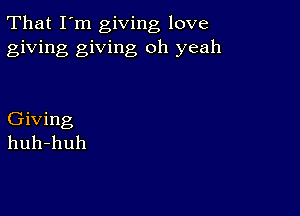 That I´m giving love
giving giving oh yeah

Giving
huh-huh